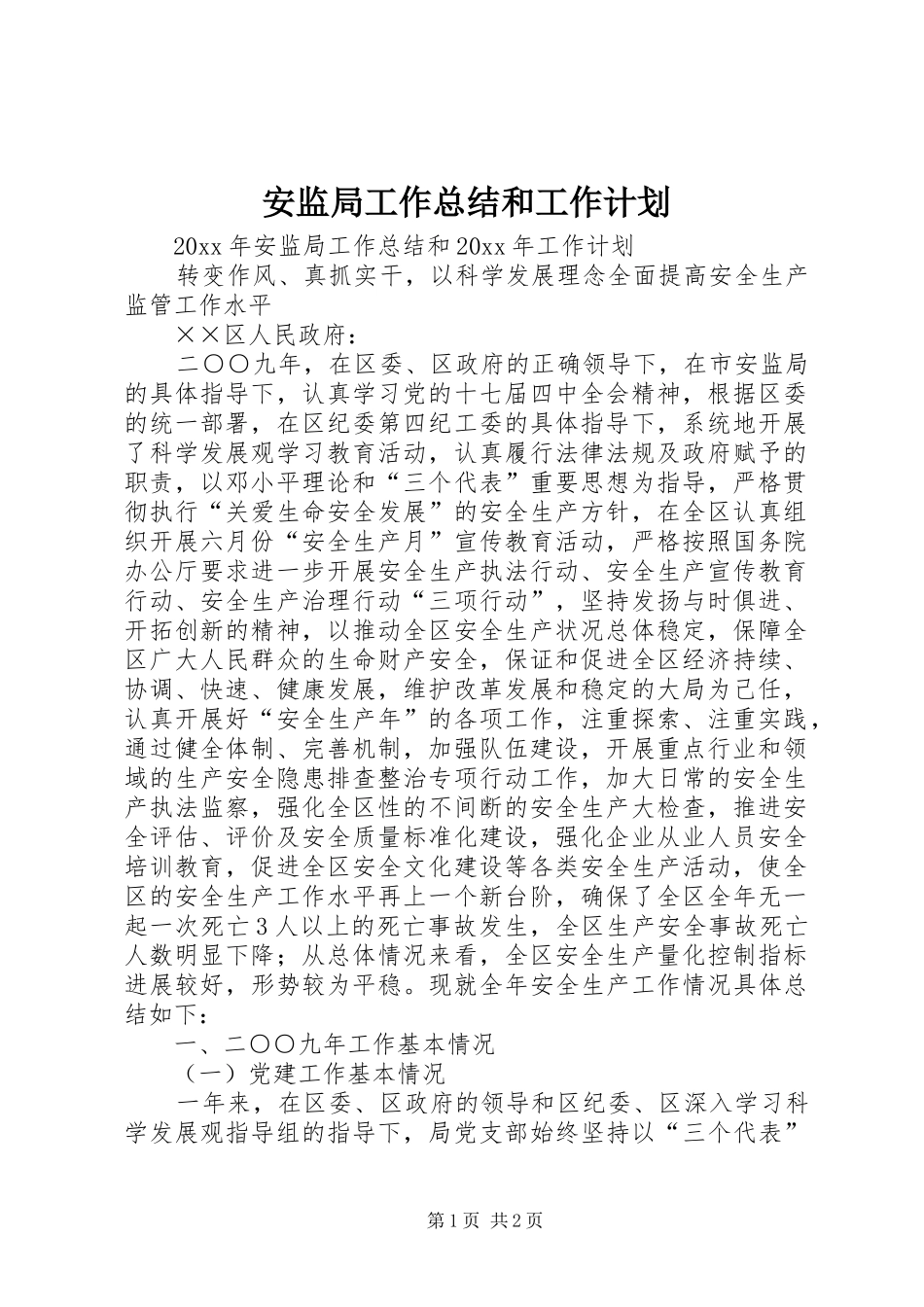 安监局工作总结和工作计划

20xx 年安监局工作总结和 20xx 年工作计划

转变作风、真抓实干，以科学发展理念全面提高安全生产监管工作水平

××区人民政府：

二〇〇九年，在区委、区政府的正确领导下，在市安监局的具体指导下，认真学习党的十七届四中全会精神，根据区委的统一部署，在区纪委第四纪工委的具体指导下，系统地开展了科学发展观学习教育活动，认真履行法律法规及政府赋予的职责，以邓小平理论和“三个代表”重要思想为指导，严格贯彻执行“关爱生命安全发展”的安全生产方针，在全区认真组织开展六月份“安全生产月”宣传教育活动，严格按照国务院办公厅要求进一步开展安全生产执法行动、安全生产宣传教育行动、安全生产治理行动“三项行动”，坚持发扬与时俱进、开拓创新的精神，以推动全区安全生产状况总体稳定，保障全区广大人民群众的生命财产安全，保证和促进全区经济持续、协调、快速、健康发展，维护改革发展和稳定的大局为己任，认真开展好“安全生产年”的各项工作，注重探索、注重实践，通过健全体制、完善机制，加强队伍建设，开展重点行业和领域的生产安全隐患排查整治专项行动工作，加大日常的安全生产执法监察，强化全区性的不间断的安全生产大检查，推进安全评估、评价及安全质量标准化建设，强化企业从业人员安全培训教育，促进全区安全文化建设等各类安全生产活动，使全区的安全生产工作水平再上一个新台阶，确保了全区全年无一起一次死亡 3 人以上的死亡事故发生，全区生产安全事故死亡人数明显下降；从总体情况来看，全区安全生产量化控制指标进展较好，形势较为平稳。现就全年安全生产工作情况具体总结如下：

一、二〇〇九年工作基本情况

（一）党建工作基本情况

一年来，在区委、区政府的领导和区纪委、区深入学习科学发展观指导组的指导下，局党支部始终坚持以“三个代表”

第 1 页 共 2 页